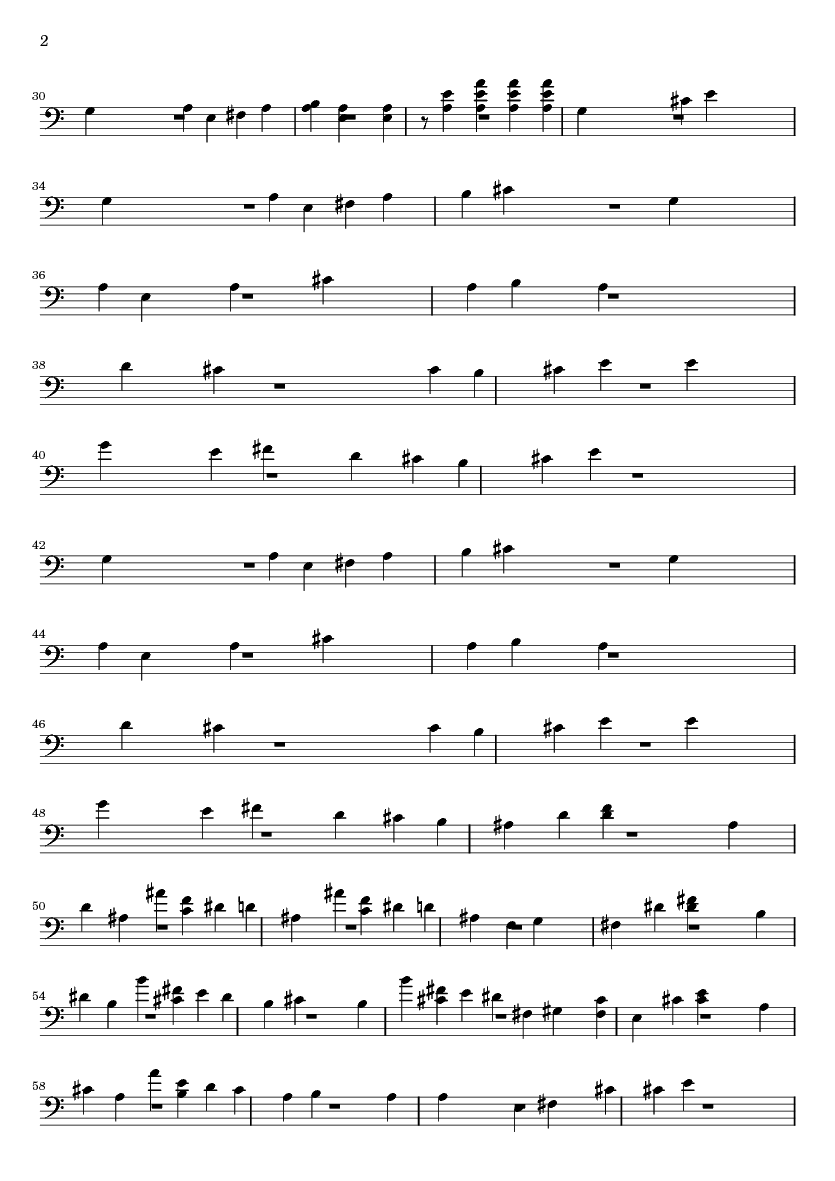 2

30

34

36

38

40

42

44

46

48

50

54

58